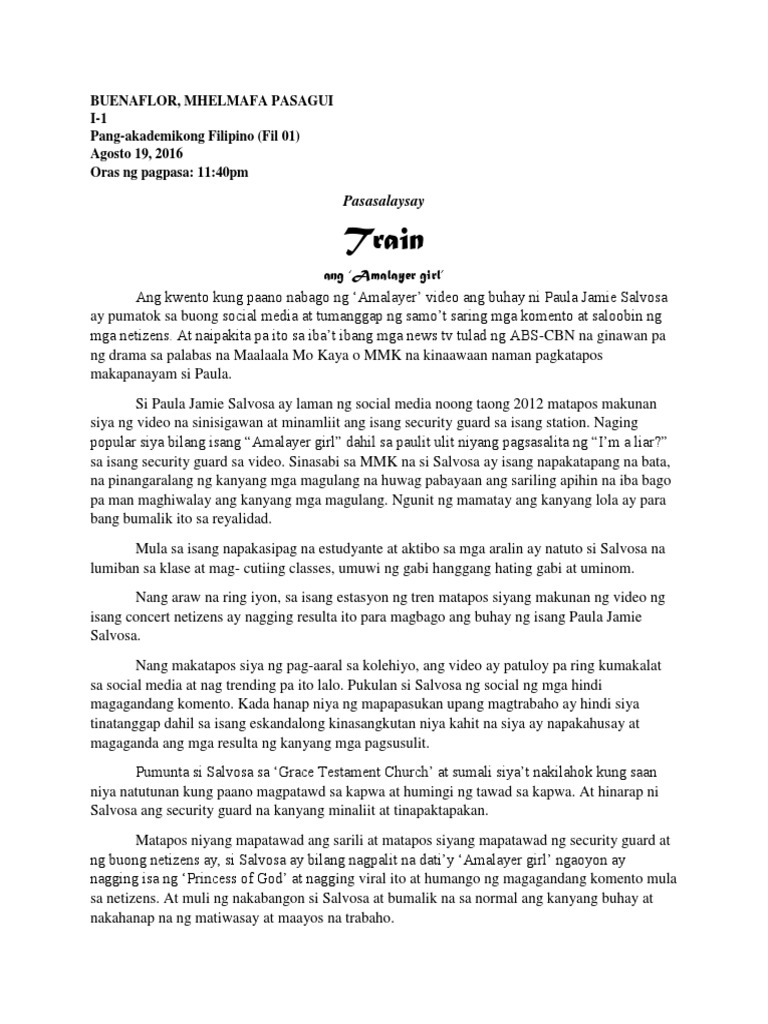 BUENAFLOR, MHELMAFA PASAGUI
I-1
Pang-akademikong Filipino (Fil 01)
Agosto 19, 2016
Oras ng pagpasa: 11:40pm

Pasasalaysay

Train

ang 'Amalayer girl'

Ang kwento kung paano nabago ng 'Amalayer' video ang buhay ni Paula Jamie Salvosa ay pumatok sa buong social media at tumanggap ng samo't saring mga komento at saloobin ng mga netizens. At naipakita pa ito sa iba't ibang mga news tv tulad ng ABS-CBN na ginawan pa ng drama sa palabas na Maalaala Mo Kaya o MMK na kinaawaan naman pagkatapos makapanayam si Paula.

Si Paula Jamie Salvosa ay laman ng social media noong taong 2012 matapos makunan siya ng video na sinisigawan at minamliit ang isang security guard sa isang station. Naging popular siya bilang isang "Amalayer girl" dahil sa paulit ulit niyang pagsasalita ng "I'm a liar?" sa isang security guard sa video. Sinasabi sa MMK na si Salvosa ay isang napakatapang na bata, na pinangaralang ng kanyang mga magulang na huwag pabayaan ang sariling apihin na iba bago pa man maghiwalay ang kanyang mga magulang. Ngunit ng mamatay ang kanyang lola ay para bang bumalik ito sa reyalidad.

Mula sa isang napakasipag na estudyante at aktibo sa mga aralin ay natuto si Salvosa na lumiban sa klase at mag- cutiing classes, umuwi ng gabi hanggang hating gabi at uminom.

Nang araw na ring iyon, sa isang estasyon ng tren matapos siyang makunan ng video ng isang concert netizens ay nagging resulta ito para magbago ang buhay ng isang Paula Jamie Salvosa.

Nang makatapos siya ng pag-aaral sa kolehiyo, ang video ay patuloy pa ring kumakalat sa social media at nag trending pa ito lalo. Pukulan si Salvosa ng social ng mga hindi magagandang komento. Kada hanap niya ng mapapasukan upang magtrabaho ay hindi siya tinatanggap dahil sa isang eskandalong kinasangkutan niya kahit na siya ay napakahusay at magaganda ang mga resulta ng kanyang mga pagsusulit.

Pumunta si Salvosa sa 'Grace Testament Church' at sumali siya't nakilahok kung saan niya natutunan kung paano magpatawd sa kapwa at humingi ng tawad sa kapwa. At hinarap ni Salvosa ang security guard na kanyang minaliit at tinapaktapakan.

Matapos niyang mapatawad ang sarili at matapos siyang mapatawad ng security guard at ng buong netizens ay, si Salvosa ay bilang nagpalit na dati'y 'Amalayer girl' ngaoyon ay nagging isa ng 'Princess of God' at nagging viral ito at humango ng magagandang komento mula sa netizens. At muli ng nakabangon si Salvosa at bumalik na sa normal ang kanyang buhay at nakahanap na ng matiwasay at maayos na trabaho.